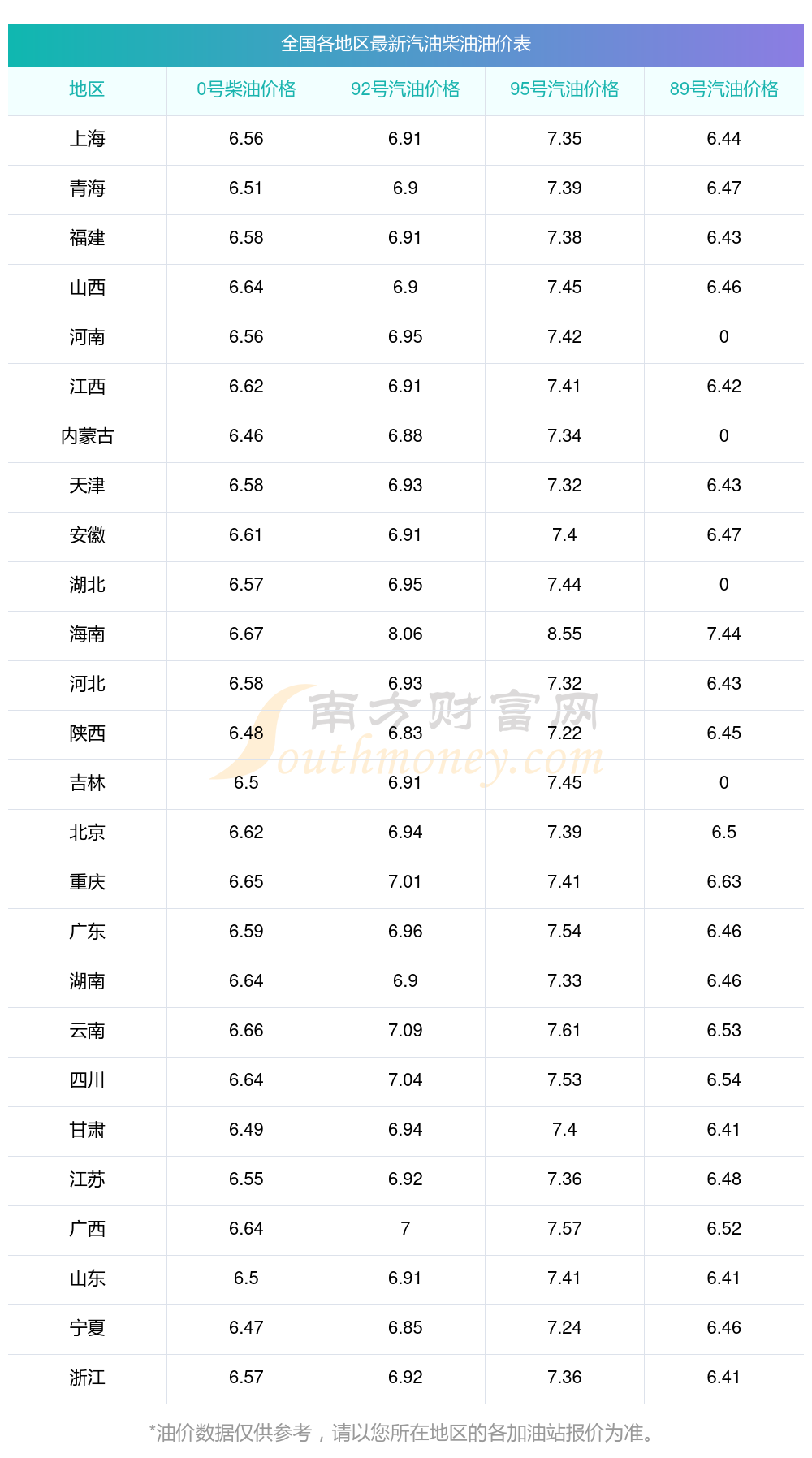 全国各地区最新汽油柴油油价表

| 地区 | 0号柴油价格 | 92号汽油价格 | 95号汽油价格 | 89号汽油价格 |
|---|---|---|---|---|
| 上海 | 6.56 | 6.91 | 7.35 | 6.44 |
| 青海 | 6.51 | 6.9 | 7.39 | 6.47 |
| 福建 | 6.58 | 6.91 | 7.38 | 6.43 |
| 山西 | 6.64 | 6.9 | 7.45 | 6.46 |
| 河南 | 6.56 | 6.95 | 7.42 | 0 |
| 江西 | 6.62 | 6.91 | 7.41 | 6.42 |
| 内蒙古 | 6.46 | 6.88 | 7.34 | 0 |
| 天津 | 6.58 | 6.93 | 7.32 | 6.43 |
| 安徽 | 6.61 | 6.91 | 7.4 | 6.47 |
| 湖北 | 6.57 | 6.95 | 7.44 | 0 |
| 海南 | 6.67 | 8.06 | 8.55 | 7.44 |
| 河北 | 6.58 | 6.93 | 7.32 | 6.43 |
| 陕西 | 6.48 | 6.83 | 7.22 | 6.45 |
| 吉林 | 6.5 | 6.91 | 7.45 | 0 |
| 北京 | 6.62 | 6.94 | 7.39 | 6.5 |
| 重庆 | 6.65 | 7.01 | 7.41 | 6.63 |
| 广东 | 6.59 | 6.96 | 7.54 | 6.46 |
| 湖南 | 6.64 | 6.9 | 7.33 | 6.46 |
| 云南 | 6.66 | 7.09 | 7.61 | 6.53 |
| 四川 | 6.64 | 7.04 | 7.53 | 6.54 |
| 甘肃 | 6.49 | 6.94 | 7.4 | 6.41 |
| 江苏 | 6.55 | 6.92 | 7.36 | 6.48 |
| 广西 | 6.64 | 7 | 7.57 | 6.52 |
| 山东 | 6.5 | 6.91 | 7.41 | 6.41 |
| 宁夏 | 6.47 | 6.85 | 7.24 | 6.46 |
| 浙江 | 6.57 | 6.92 | 7.36 | 6.41 |

*油价数据仅供参考，请以您所在地区的各加油站报价为准。

南方财富网
Southmoney.com